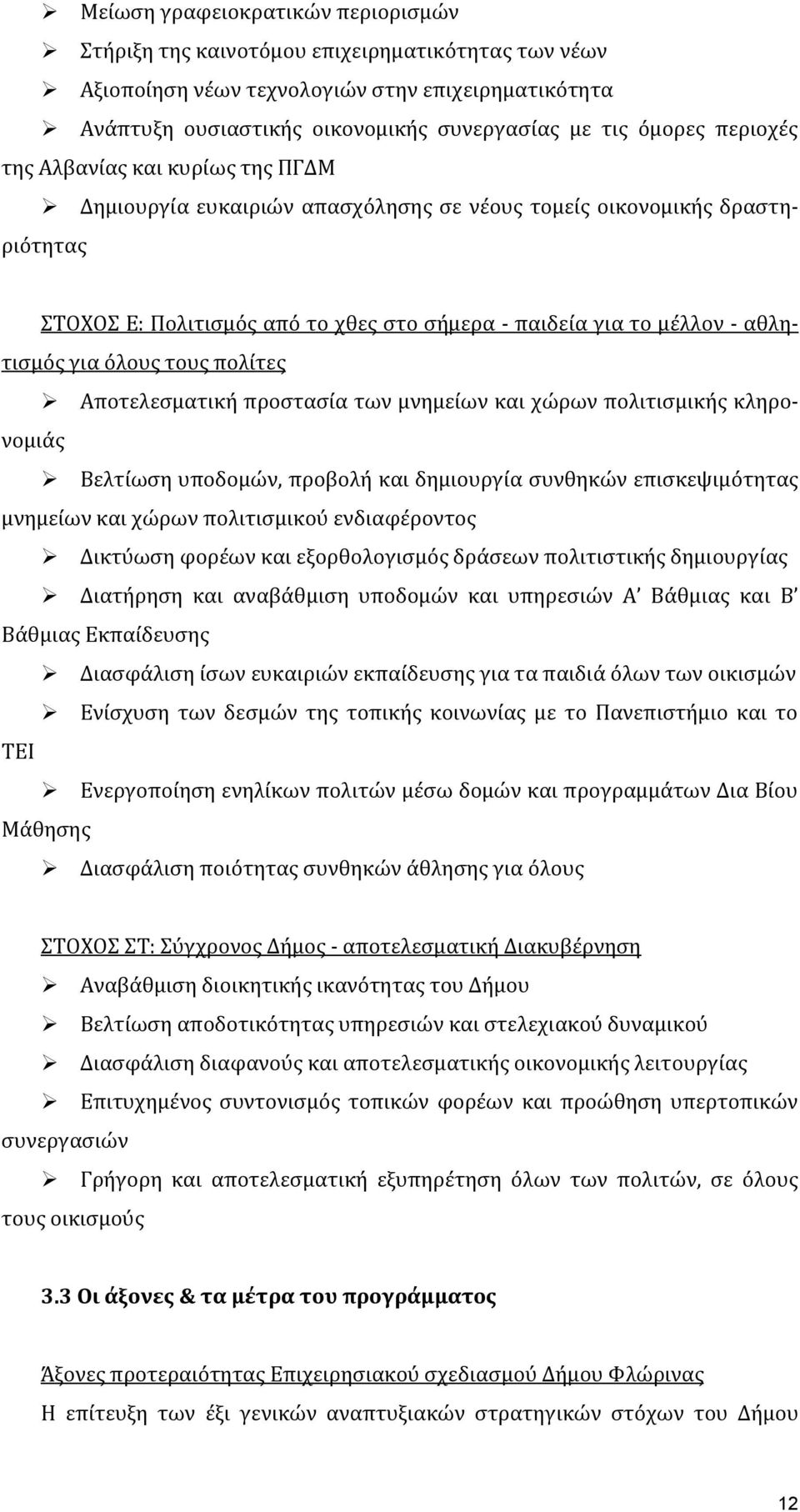 ➢ Μείωση γραφειοκρατικών περιορισμών

➢ Στήριξη της καινοτόμου επιχειρηματικότητας των νέων

➢ Αξιοποίηση νέων τεχνολογιών στην επιχειρηματικότητα

➢ Ανάπτυξη ουσιαστικής οικονομικής συνεργασίας με τις όμορες περιοχές της Αλβανίας και κυρίως της ΠΓΔΜ

➢ Δημιουργία ευκαιριών απασχόλησης σε νέους τομείς οικονομικής δραστηριότητας

ΣΤΟΧΟΣ Ε: Πολιτισμός από το χθες στο σήμερα - παιδεία για το μέλλον - αθλητισμός για όλους τους πολίτες

➢ Αποτελεσματική προστασία των μνημείων και χώρων πολιτισμικής κληρονομιάς

➢ Βελτίωση υποδομών, προβολή και δημιουργία συνθηκών επισκεψιμότητας μνημείων και χώρων πολιτισμικού ενδιαφέροντος

➢ Δικτύωση φορέων και εξορθολογισμός δράσεων πολιτιστικής δημιουργίας

➢ Διατήρηση και αναβάθμιση υποδομών και υπηρεσιών Α' Βάθμιας και Β' Βάθμιας Εκπαίδευσης

➢ Διασφάλιση ίσων ευκαιριών εκπαίδευσης για τα παιδιά όλων των οικισμών

➢ Ενίσχυση των δεσμών της τοπικής κοινωνίας με το Πανεπιστήμιο και το ΤΕΙ

➢ Ενεργοποίηση ενηλίκων πολιτών μέσω δομών και προγραμμάτων Δια Βίου Μάθησης

➢ Διασφάλιση ποιότητας συνθηκών άθλησης για όλους

ΣΤΟΧΟΣ ΣΤ: Σύγχρονος Δήμος - αποτελεσματική Διακυβέρνηση

➢ Αναβάθμιση διοικητικής ικανότητας του Δήμου

➢ Βελτίωση αποδοτικότητας υπηρεσιών και στελεχιακού δυναμικού

➢ Διασφάλιση διαφανούς και αποτελεσματικής οικονομικής λειτουργίας

➢ Επιτυχημένος συντονισμός τοπικών φορέων και προώθηση υπερτοπικών συνεργασιών

➢ Γρήγορη και αποτελεσματική εξυπηρέτηση όλων των πολιτών, σε όλους τους οικισμούς

3.3 Οι άξονες & τα μέτρα του προγράμματος

Άξονες προτεραιότητας Επιχειρησιακού σχεδιασμού Δήμου Φλώρινας

Η επίτευξη των έξι γενικών αναπτυξιακών στρατηγικών στόχων του Δήμου

12